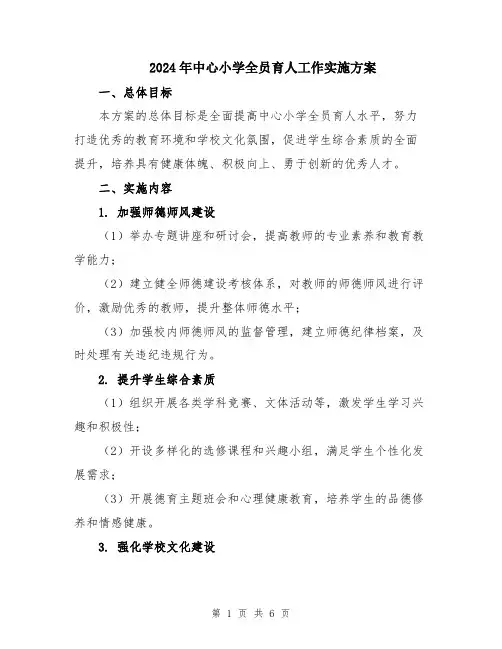 2024年中心小学全员育人工作实施方案

一、总体目标

本方案的总体目标是全面提高中心小学全员育人水平，努力打造优秀的教育环境和学校文化氛围，促进学生综合素质的全面提升，培养具有健康体魄、积极向上、勇于创新的优秀人才。

二、实施内容

1. 加强师德师风建设

（1）举办专题讲座和研讨会，提高教师的专业素养和教育教学能力；

（2）建立健全师德建设考核体系，对教师的师德师风进行评价，激励优秀的教师，提升整体师德水平；

（3）加强校内师德师风的监督管理，建立师德纪律档案，及时处理有关违纪违规行为。

2. 提升学生综合素质

（1）组织开展各类学科竞赛、文体活动等，激发学生学习兴趣和积极性；

（2）开设多样化的选修课程和兴趣小组，满足学生个性化发展需求；

（3）开展德育主题班会和心理健康教育，培养学生的品德修养和情感健康。

3. 强化学校文化建设

第 1 页 共 6 页